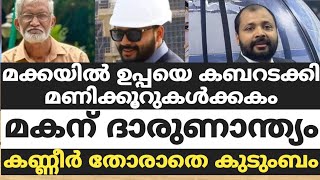 മക്കയിൽ ഉപ്പയെ കബറടക്കി
മണിക്കൂറുകൾക്കകം

മകന് ദാരുണാന്ത്യം

കണ്ണീർ തോരാതെ കുടുംബം